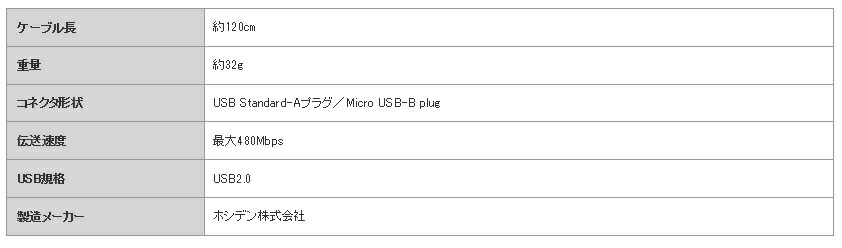 | ケーブル長 | 約120cm |
|---|---|
| 重量 | 約32g |
| コネクタ形状 | USB Standard-Aプラグ／Micro USB-B plug |
| 伝送速度 | 最大480Mbps |
| USB規格 | USB2.0 |
| 製造メーカー | ホシデン株式会社 |